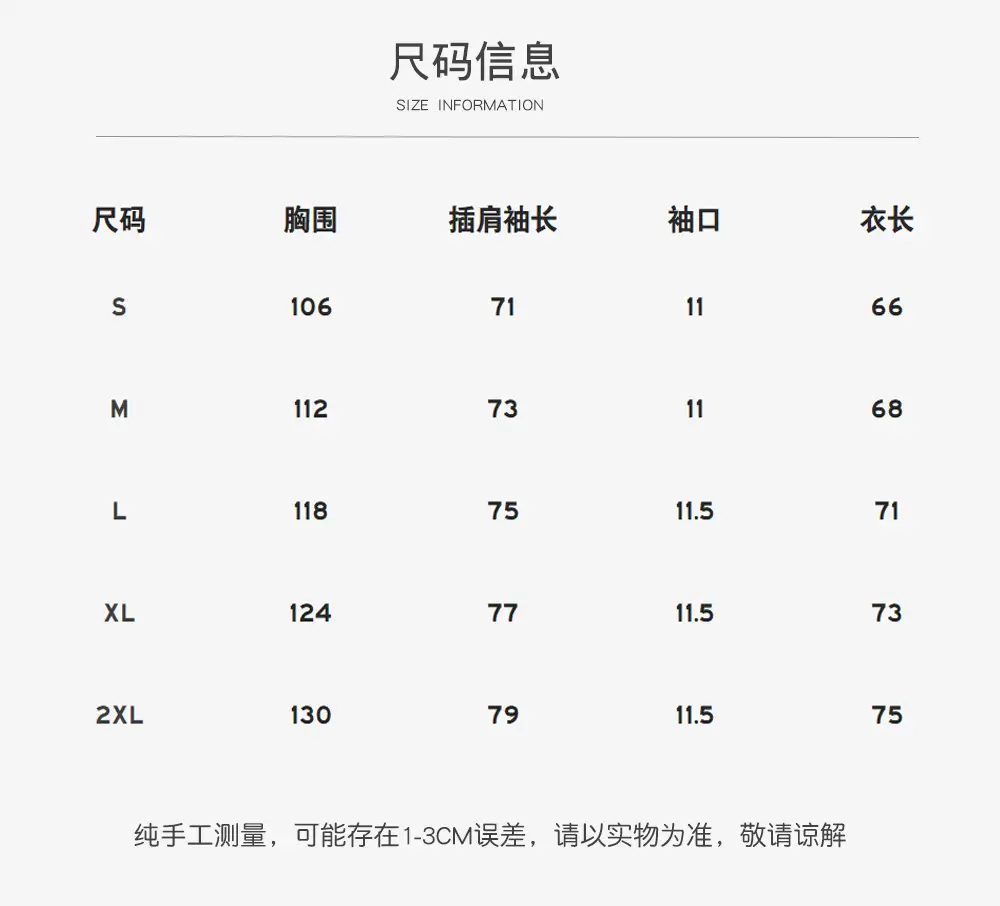 尺码信息
SIZE INFORMATION

| 尺码 | 胸围 | 插肩袖长 | 袖口 | 衣长 |
|---|---|---|---|---|
| S | 106 | 71 | 11 | 66 |
| M | 112 | 73 | 11 | 68 |
| L | 118 | 75 | 11.5 | 71 |
| XL | 124 | 77 | 11.5 | 73 |
| 2XL | 130 | 79 | 11.5 | 75 |

纯手工测量，可能存在1-3CM误差，请以实物为准，敬请谅解